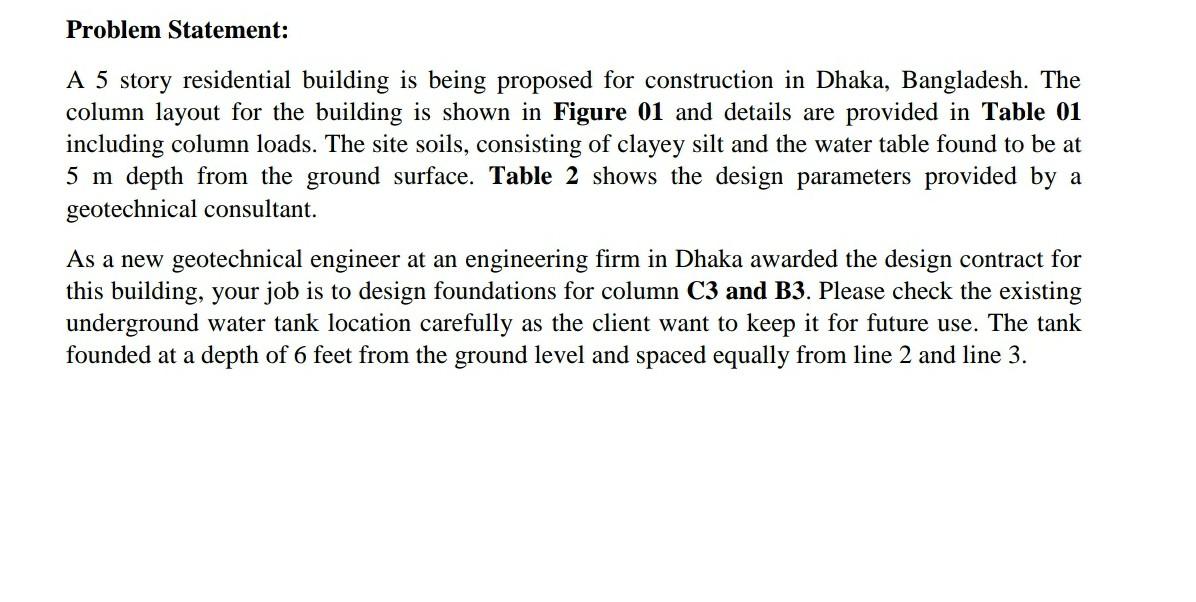 Problem Statement:

A 5 story residential building is being proposed for construction in Dhaka, Bangladesh. The column layout for the building is shown in Figure 01 and details are provided in Table 01 including column loads. The site soils, consisting of clayey silt and the water table found to be at 5 m depth from the ground surface. Table 2 shows the design parameters provided by a geotechnical consultant.

As a new geotechnical engineer at an engineering firm in Dhaka awarded the design contract for this building, your job is to design foundations for column C3 and B3. Please check the existing underground water tank location carefully as the client want to keep it for future use. The tank founded at a depth of 6 feet from the ground level and spaced equally from line 2 and line 3.